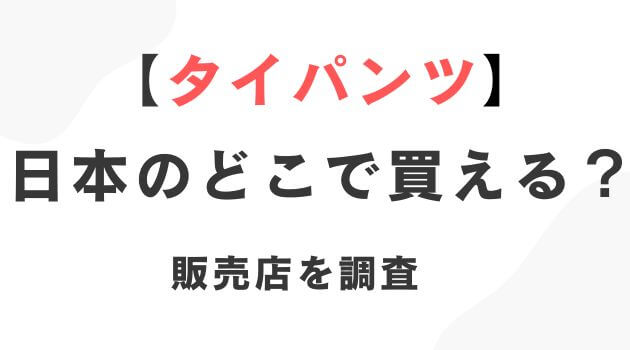 【タイパンツ】
日本のどこで買える？

販売店を調査